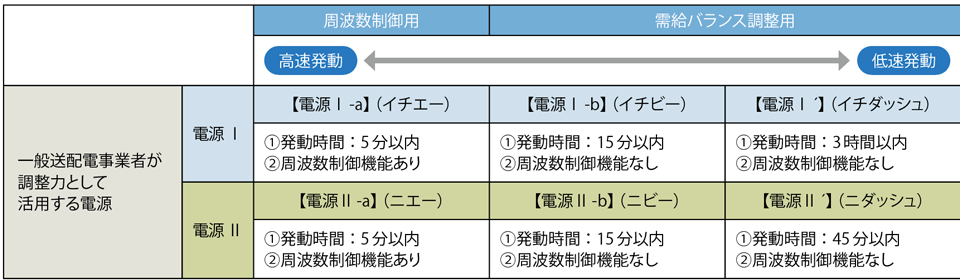 | | | 周波数制御用 | 需給バランス調整用 | |
|---|---|---|---|---|
| | | 高速発動 | | 低速発動 |
| 一般送配電事業者が調整力として活用する電源 | 電源Ⅰ | 【電源Ⅰ-a】(イチエー) | 【電源Ⅰ-b】(イチビー) | 【電源Ⅰ´】(イチダッシュ) |
| | | ①発動時間：5分以内 ②周波数制御機能あり | ①発動時間：15分以内 ②周波数制御機能なし | ①発動時間：3時間以内 ②周波数制御機能なし |
| | 電源Ⅱ | 【電源Ⅱ-a】(ニエー) | 【電源Ⅱ-b】(ニビー) | 【電源Ⅱ´】(ニダッシュ) |
| | | ①発動時間：5分以内 ②周波数制御機能あり | ①発動時間：15分以内 ②周波数制御機能なし | ①発動時間：45分以内 ②周波数制御機能なし |